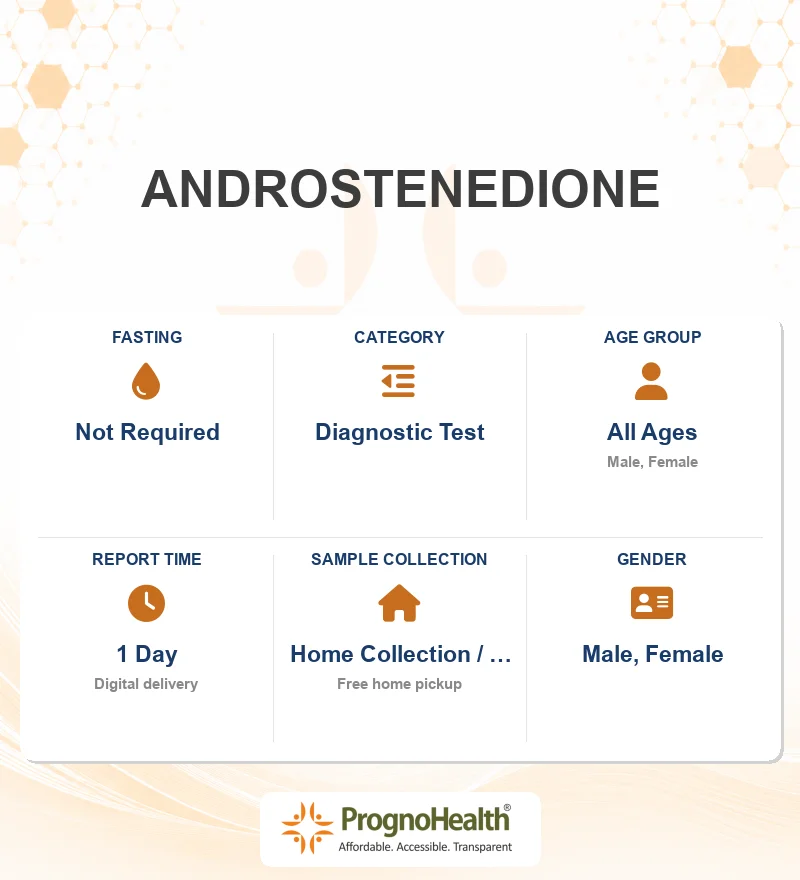 ANDROSTENEDIONE

FASTING
Not Required

CATEGORY
Diagnostic Test

AGE GROUP
All Ages
Male, Female

REPORT TIME
1 Day
Digital delivery

SAMPLE COLLECTION
Home Collection / ...
Free home pickup

GENDER
Male, Female

PrognoHealth®
Affordable. Accessible. Transparent